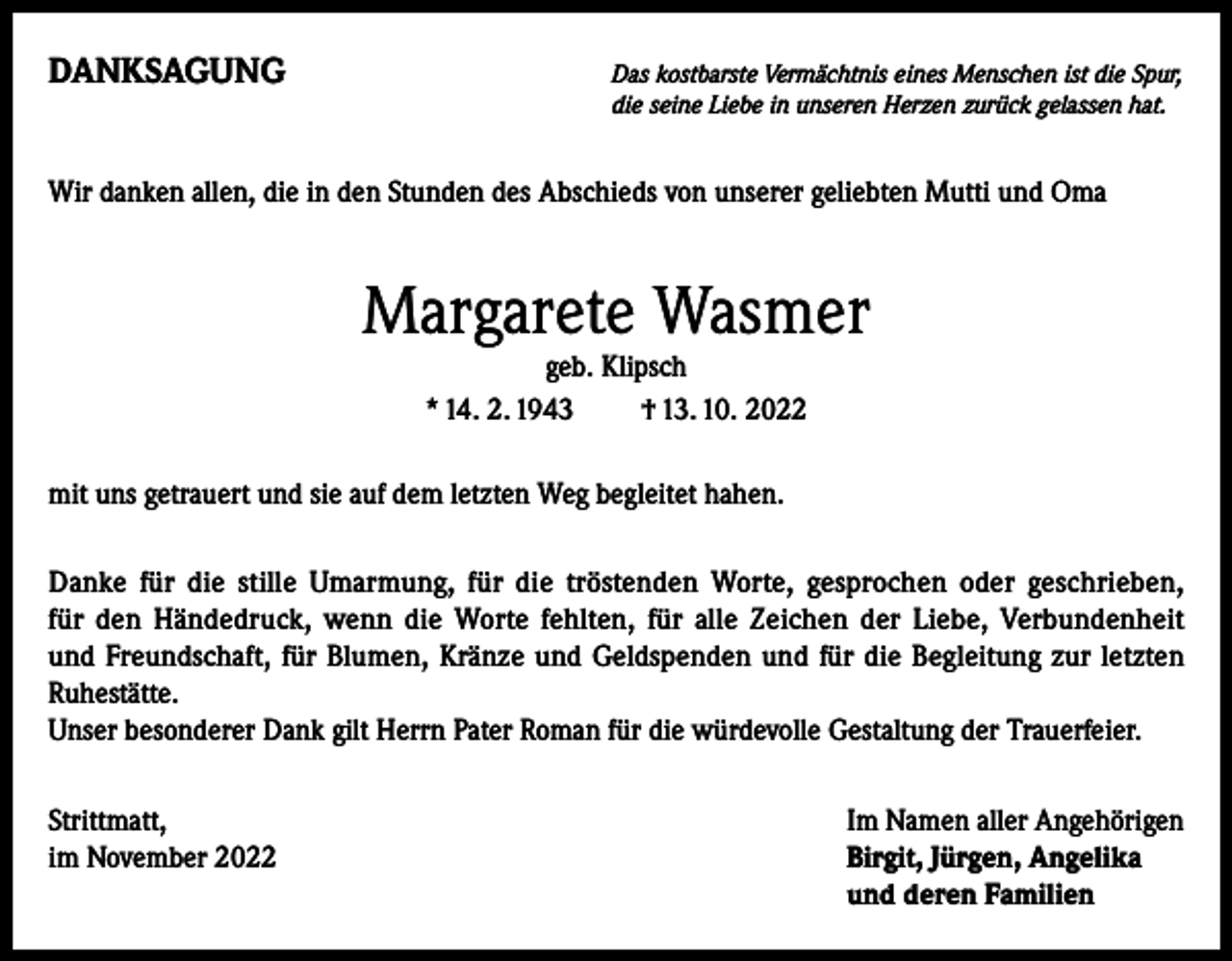 DANKSAGUNG

Das kostbarste Vermächtnis eines Menschen ist die Spur, die seine Liebe in unseren Herzen zurück gelassen hat.

Wir danken allen, die in den Stunden des Abschieds von unserer geliebten Mutti und Oma

Margarete Wasmer

geb. Klipsch

* 14. 2. 1943 † 13. 10. 2022

mit uns getrauert und sie auf dem letzten Weg begleitet hahen.

Danke für die stille Umarmung, für die tröstenden Worte, gesprochen oder geschrieben, für den Händedruck, wenn die Worte fehlten, für alle Zeichen der Liebe, Verbundenheit und Freundschaft, für Blumen, Kränze und Geldspenden und für die Begleitung zur letzten Ruhestätte.
Unser besonderer Dank gilt Herrn Pater Roman für die würdevolle Gestaltung der Trauerfeier.

Strittmatt,
im November 2022

Im Namen aller Angehörigen
Birgit, Jürgen, Angelika
und deren Familien